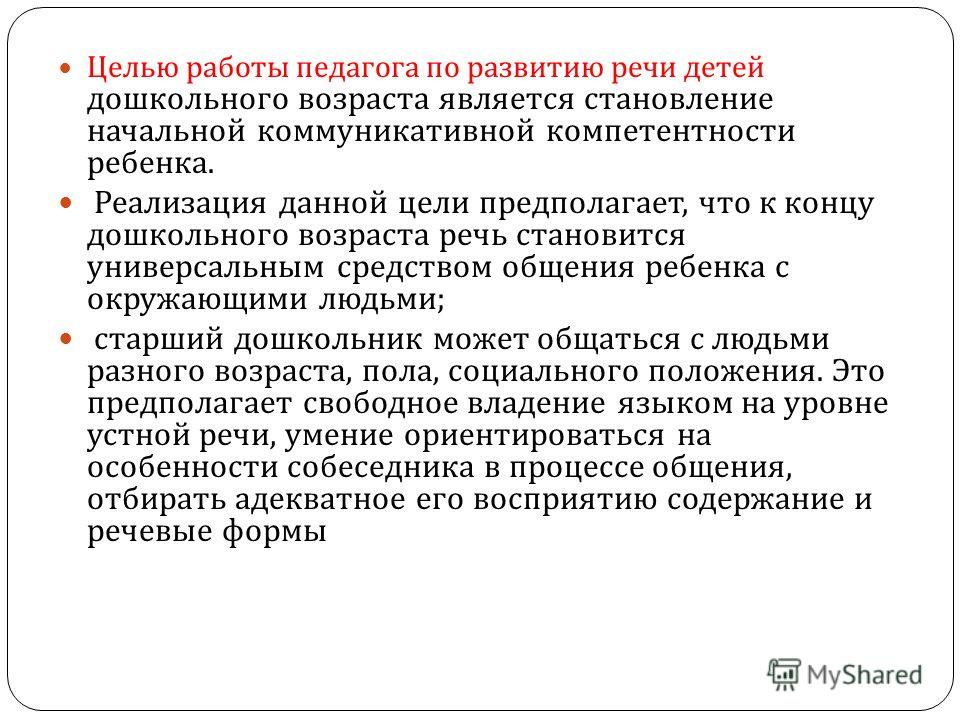 Целью работы педагога по развитию речи детей дошкольного возраста является становление начальной коммуникативной компетентности ребенка.

Реализация данной цели предполагает, что к концу дошкольного возраста речь становится универсальным средством общения ребенка с окружающими людьми;

старший дошкольник может общаться с людьми разного возраста, пола, социального положения. Это предполагает свободное владение языком на уровне устной речи, умение ориентироваться на особенности собеседника в процессе общения, отбирать адекватное его восприятию содержание и речевые формы

MyShared